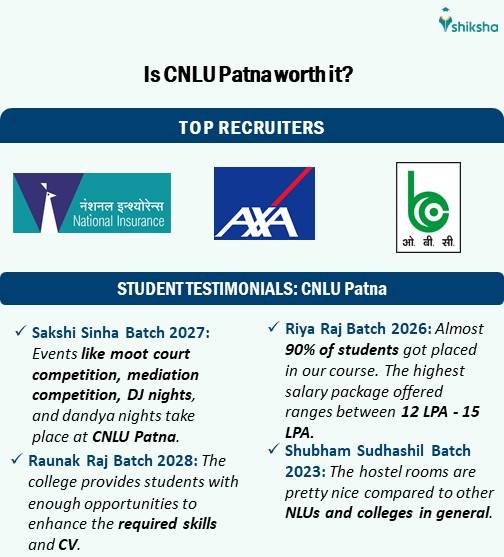 shiksha

Is CNLU Patna worth it?

TOP RECRUITERS

नेशनल इन्श्योरेन्स
National Insurance

AXA

ओ. बी. सी.

STUDENT TESTIMONIALS: CNLU Patna

✓ Sakshi Sinha Batch 2027: Events like moot court competition, mediation competition, DJ nights, and dandya nights take place at CNLU Patna.

✓ Raunak Raj Batch 2028: The college provides students with enough opportunities to enhance the required skills and CV.

✓ Riya Raj Batch 2026: Almost 90% of students got placed in our course. The highest salary package offered ranges between 12 LPA - 15 LPA.

✓ Shubham Sudhashil Batch 2023: The hostel rooms are pretty nice compared to other NLUs and colleges in general.